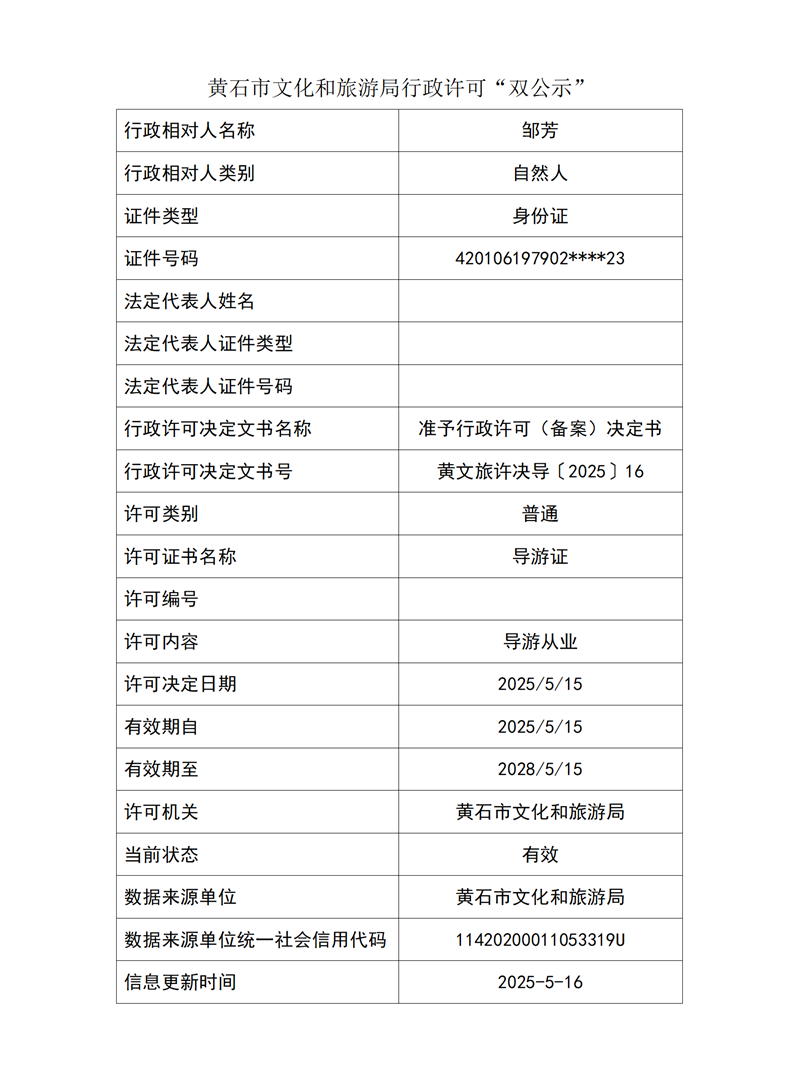 黄石市文化和旅游局行政许可“双公示”

| 行政相对人名称 | 邹芳 |
|---|---|
| 行政相对人类别 | 自然人 |
| 证件类型 | 身份证 |
| 证件号码 | 420106197902****23 |
| 法定代表人姓名 |  |
| 法定代表人证件类型 |  |
| 法定代表人证件号码 |  |
| 行政许可决定文书名称 | 准予行政许可（备案）决定书 |
| 行政许可决定文书号 | 黄文旅许决导〔2025〕16 |
| 许可类别 | 普通 |
| 许可证书名称 | 导游证 |
| 许可编号 |  |
| 许可内容 | 导游从业 |
| 许可决定日期 | 2025/5/15 |
| 有效期自 | 2025/5/15 |
| 有效期至 | 2028/5/15 |
| 许可机关 | 黄石市文化和旅游局 |
| 当前状态 | 有效 |
| 数据来源单位 | 黄石市文化和旅游局 |
| 数据来源单位统一社会信用代码 | 11420200011053319U |
| 信息更新时间 | 2025-5-16 |